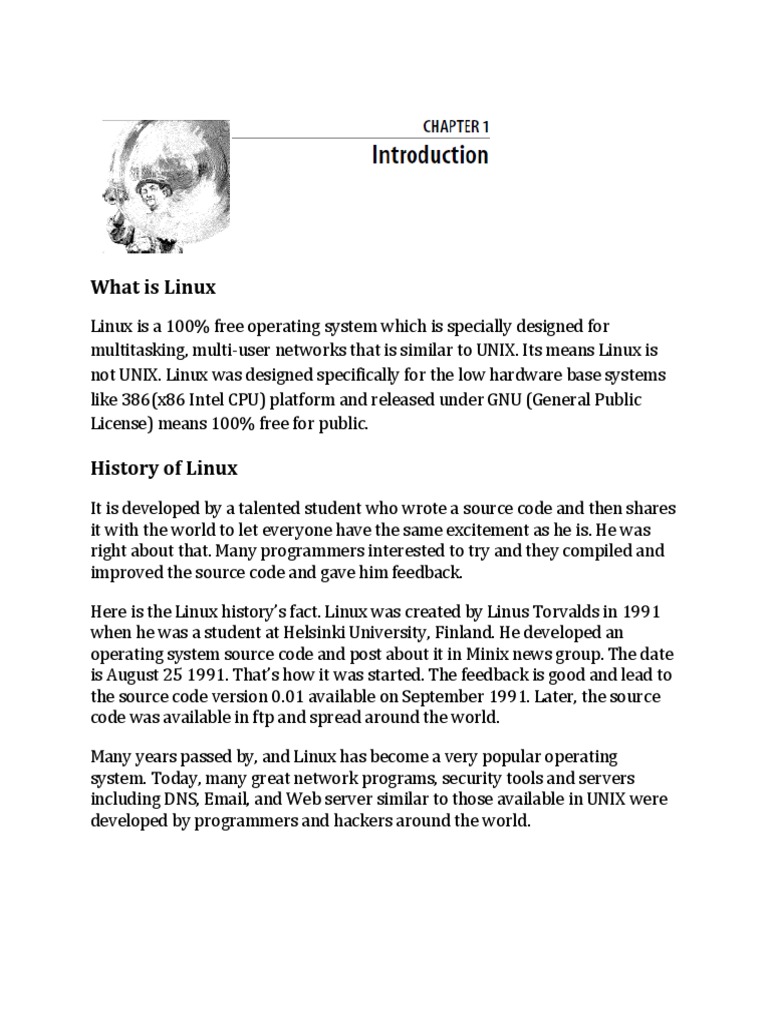 CHAPTER 1
Introduction

What is Linux

Linux is a 100% free operating system which is specially designed for multitasking, multi-user networks that is similar to UNIX. Its means Linux is not UNIX. Linux was designed specifically for the low hardware base systems like 386(x86 Intel CPU) platform and released under GNU (General Public License) means 100% free for public.

History of Linux

It is developed by a talented student who wrote a source code and then shares it with the world to let everyone have the same excitement as he is. He was right about that. Many programmers interested to try and they compiled and improved the source code and gave him feedback.

Here is the Linux history's fact. Linux was created by Linus Torvalds in 1991 when he was a student at Helsinki University, Finland. He developed an operating system source code and post about it in Minix news group. The date is August 25 1991. That's how it was started. The feedback is good and lead to the source code version 0.01 available on September 1991. Later, the source code was available in ftp and spread around the world.

Many years passed by, and Linux has become a very popular operating system. Today, many great network programs, security tools and servers including DNS, Email, and Web server similar to those available in UNIX were developed by programmers and hackers around the world.